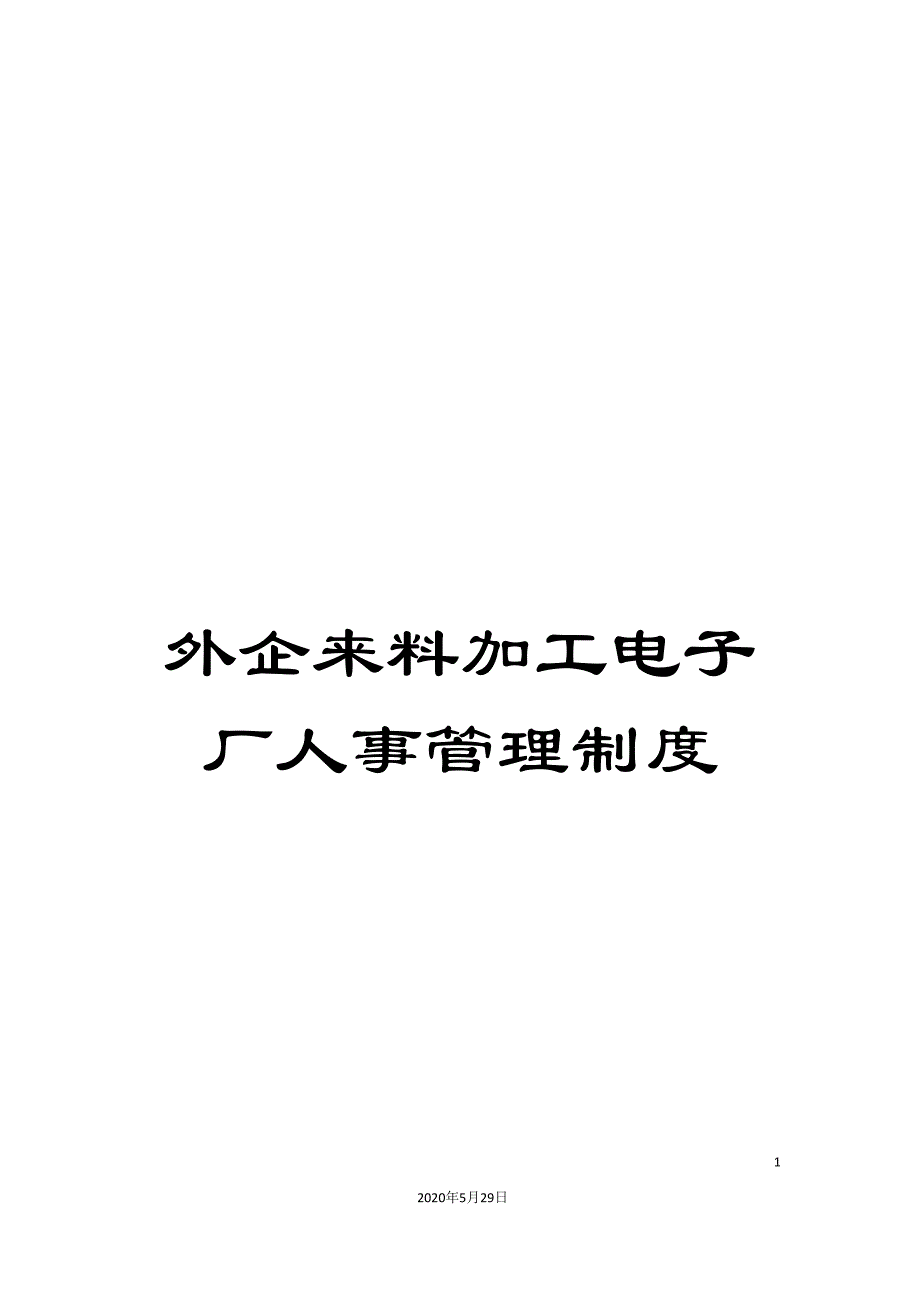 外企来料加工电子厂人事管理制度

1

2020年5月29日